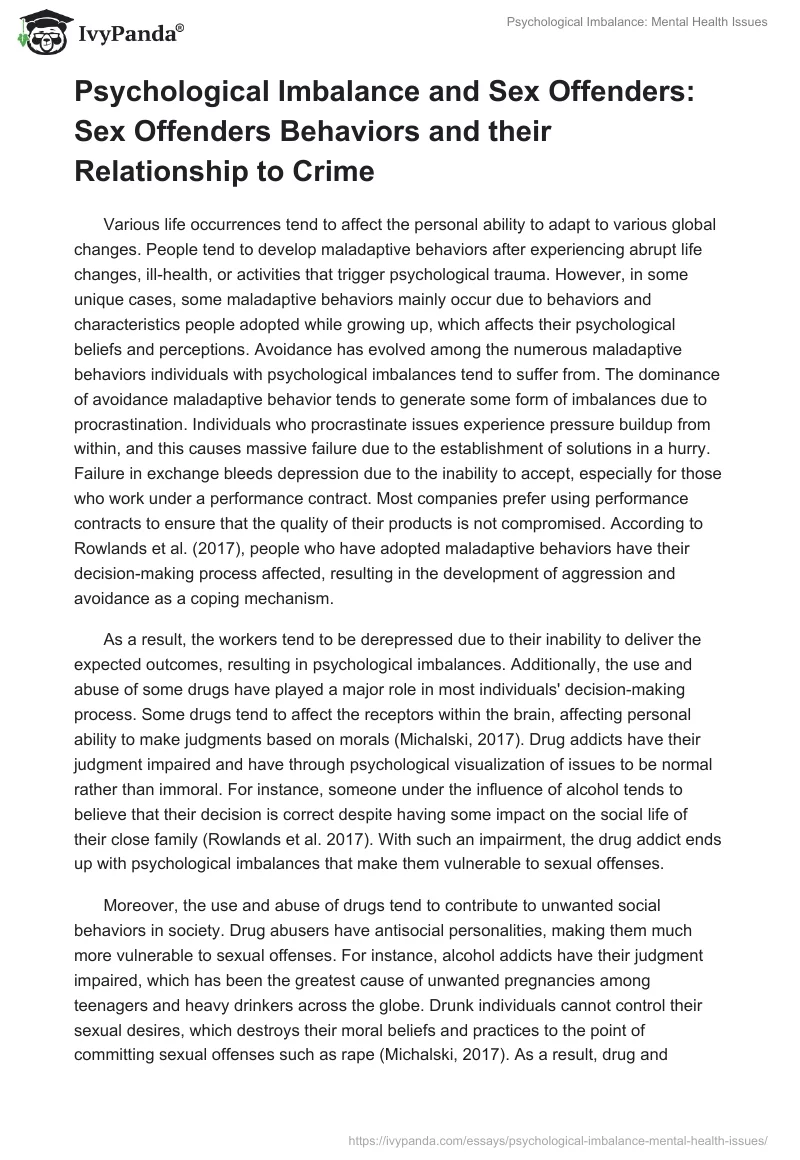 IvyPanda®

Psychological Imbalance: Mental Health Issues

Psychological Imbalance and Sex Offenders: Sex Offenders Behaviors and their Relationship to Crime

Various life occurrences tend to affect the personal ability to adapt to various global changes. People tend to develop maladaptive behaviors after experiencing abrupt life changes, ill-health, or activities that trigger psychological trauma. However, in some unique cases, some maladaptive behaviors mainly occur due to behaviors and characteristics people adopted while growing up, which affects their psychological beliefs and perceptions. Avoidance has evolved among the numerous maladaptive behaviors individuals with psychological imbalances tend to suffer from. The dominance of avoidance maladaptive behavior tends to generate some form of imbalances due to procrastination. Individuals who procrastinate issues experience pressure buildup from within, and this causes massive failure due to the establishment of solutions in a hurry. Failure in exchange bleeds depression due to the inability to accept, especially for those who work under a performance contract. Most companies prefer using performance contracts to ensure that the quality of their products is not compromised. According to Rowlands et al. (2017), people who have adopted maladaptive behaviors have their decision-making process affected, resulting in the development of aggression and avoidance as a coping mechanism.

As a result, the workers tend to be derepressed due to their inability to deliver the expected outcomes, resulting in psychological imbalances. Additionally, the use and abuse of some drugs have played a major role in most individuals' decision-making process. Some drugs tend to affect the receptors within the brain, affecting personal ability to make judgments based on morals (Michalski, 2017). Drug addicts have their judgment impaired and have through psychological visualization of issues to be normal rather than immoral. For instance, someone under the influence of alcohol tends to believe that their decision is correct despite having some impact on the social life of their close family (Rowlands et al. 2017). With such an impairment, the drug addict ends up with psychological imbalances that make them vulnerable to sexual offenses.

Moreover, the use and abuse of drugs tend to contribute to unwanted social behaviors in society. Drug abusers have antisocial personalities, making them much more vulnerable to sexual offenses. For instance, alcohol addicts have their judgment impaired, which has been the greatest cause of unwanted pregnancies among teenagers and heavy drinkers across the globe. Drunk individuals cannot control their sexual desires, which destroys their moral beliefs and practices to the point of committing sexual offenses such as rape (Michalski, 2017). As a result, drug and

https://ivypanda.com/essays/psychological-imbalance-mental-health-issues/